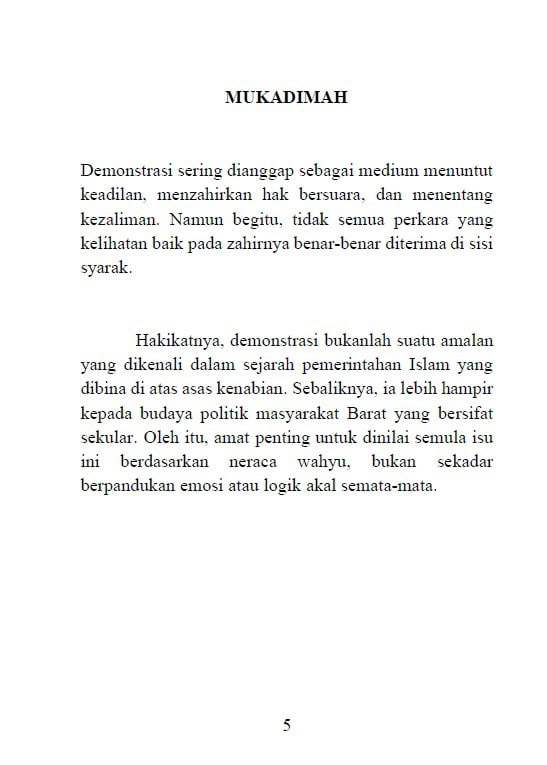 MUKADIMAH

Demonstrasi sering dianggap sebagai medium menuntut keadilan, menzahirkan hak bersuara, dan menentang kezaliman. Namun begitu, tidak semua perkara yang kelihatan baik pada zahirnya benar-benar diterima di sisi syarak.

Hakikatnya, demonstrasi bukanlah suatu amalan yang dikenali dalam sejarah pemerintahan Islam yang dibina di atas asas kenabian. Sebaliknya, ia lebih hampir kepada budaya politik masyarakat Barat yang bersifat sekular. Oleh itu, amat penting untuk dinilai semula isu ini berdasarkan neraca wahyu, bukan sekadar berpandukan emosi atau logik akal semata-mata.

5